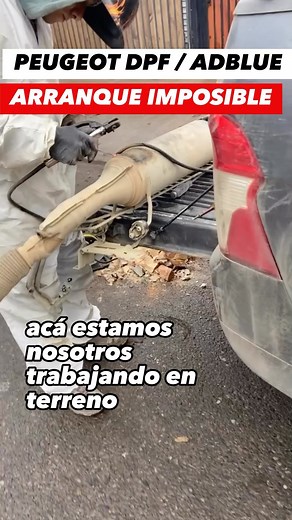 PEUGEOT DPF / ADBLUE
ARRANQUE IMPOSIBLE

acá estamos nosotros trabajando en terreno